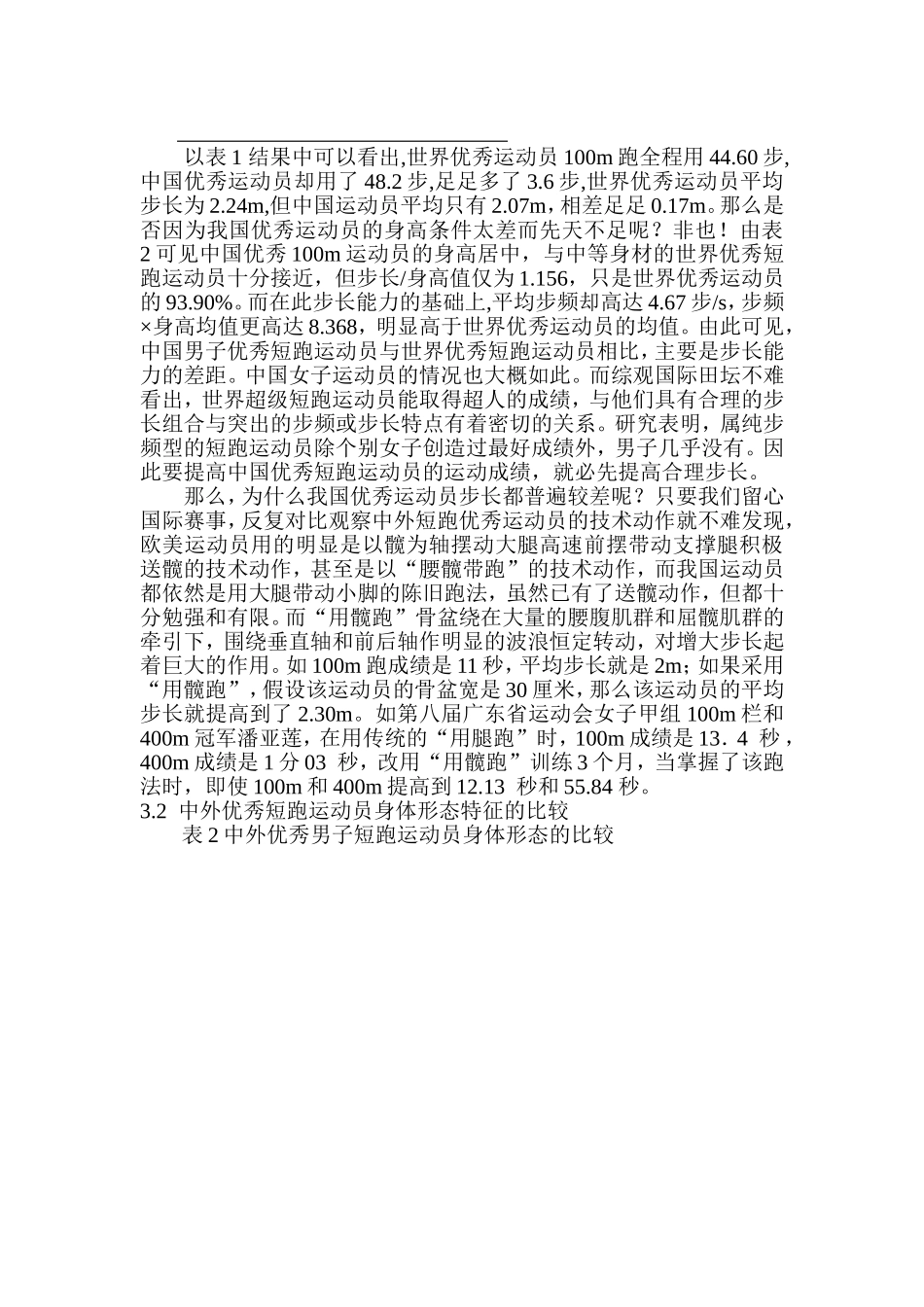 以表 1 结果中可以看出,世界优秀运动员 100m 跑全程用 44.60 步,中国优秀运动员却用了 48.2 步,足足多了 3.6 步,世界优秀运动员平均步长为 2.24m,但中国运动员平均只有 2.07m，相差足足 0.17m。那么是否因为我国优秀运动员的身高条件太差而先天不足呢？非也！由表 2 可见中国优秀 100m 运动员的身高居中，与中等身材的世界优秀短跑运动员十分接近，但步长/身高值仅为 1.156，只是世界优秀运动员的 93.90%。而在此步长能力的基础上,平均步频却高达 4.67 步/s，步频×身高均值更高达 8.368，明显高于世界优秀运动员的均值。由此可见，中国男子优秀短跑运动员与世界优秀短跑运动员相比，主要是步长能力的差距。中国女子运动员的情况也大概如此。而综观国际田坛不难看出，世界超级短跑运动员能取得超人的成绩，与他们具有合理的步长组合与突出的步频或步长特点有着密切的关系。研究表明，属纯步频型的短跑运动员除个别女子创造过最好成绩外，男子几乎没有。因此要提高中国优秀短跑运动员的运动成绩，就必先提高合理步长。

那么，为什么我国优秀运动员步长都普遍较差呢？只要我们留心国际赛事，反复对比观察中外短跑优秀运动员的技术动作就不难发现，欧美运动员用的明显是以髋为轴摆动大腿高速前摆带动支撑腿积极送髋的技术动作，甚至是以“腰髋带跑”的技术动作，而我国运动员都依然是用大腿带动小脚的陈旧跑法，虽然已有了送髋动作，但都十分勉强和有限。而“用髋跑”骨盆绕在大量的腰腹肌群和屈髋肌群的牵引下，围绕垂直轴和前后轴作明显的波浪恒定转动，对增大步长起着巨大的作用。如 100m 跑成绩是 11 秒，平均步长就是 2m；如果采用“用髋跑”，假设该运动员的骨盆宽是 30 厘米，那么该运动员的平均步长就提高到了 2.30m。如第八届广东省运动会女子甲组 100m 栏和 400m 冠军潘亚莲，在用传统的“用腿跑”时，100m 成绩是 13．4 秒，400m 成绩是 1 分 03 秒，改用“用髋跑”训练 3 个月，当掌握了该跑法时，即使 100m 和 400m 提高到 12.13 秒和 55.84 秒。

3.2 中外优秀短跑运动员身体形态特征的比较

表 2 中外优秀男子短跑运动员身体形态的比较